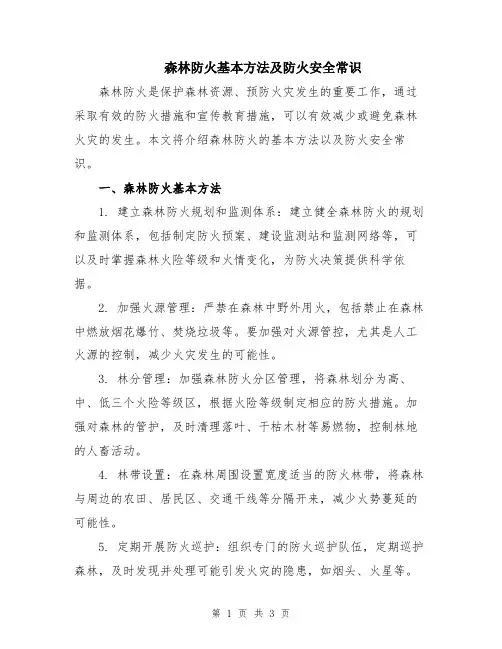 森林防火基本方法及防火安全常识

森林防火是保护森林资源、预防火灾发生的重要工作，通过采取有效的防火措施和宣传教育措施，可以有效减少或避免森林火灾的发生。本文将介绍森林防火的基本方法以及防火安全常识。

一、森林防火基本方法

1. 建立森林防火规划和监测体系：建立健全森林防火的规划和监测体系，包括制定防火预案、建设监测站和监测网络等，可以及时掌握森林火险等级和火情变化，为防火决策提供科学依据。

2. 加强火源管理：严禁在森林中野外用火，包括禁止在森林中燃放烟花爆竹、焚烧垃圾等。要加强对火源管控，尤其是人工火源的控制，减少火灾发生的可能性。

3. 林分管理：加强森林防火分区管理，将森林划分为高、中、低三个火险等级区，根据火险等级制定相应的防火措施。加强对森林的管护，及时清理落叶、干枯木材等易燃物，控制林地的人畜活动。

4. 林带设置：在森林周围设置宽度适当的防火林带，将森林与周边的农田、居民区、交通干线等分隔开来，减少火势蔓延的可能性。

5. 定期开展防火巡护：组织专门的防火巡护队伍，定期巡护森林，及时发现并处理可能引发火灾的隐患，如烟头、火星等。

第 1 页 共 3 页